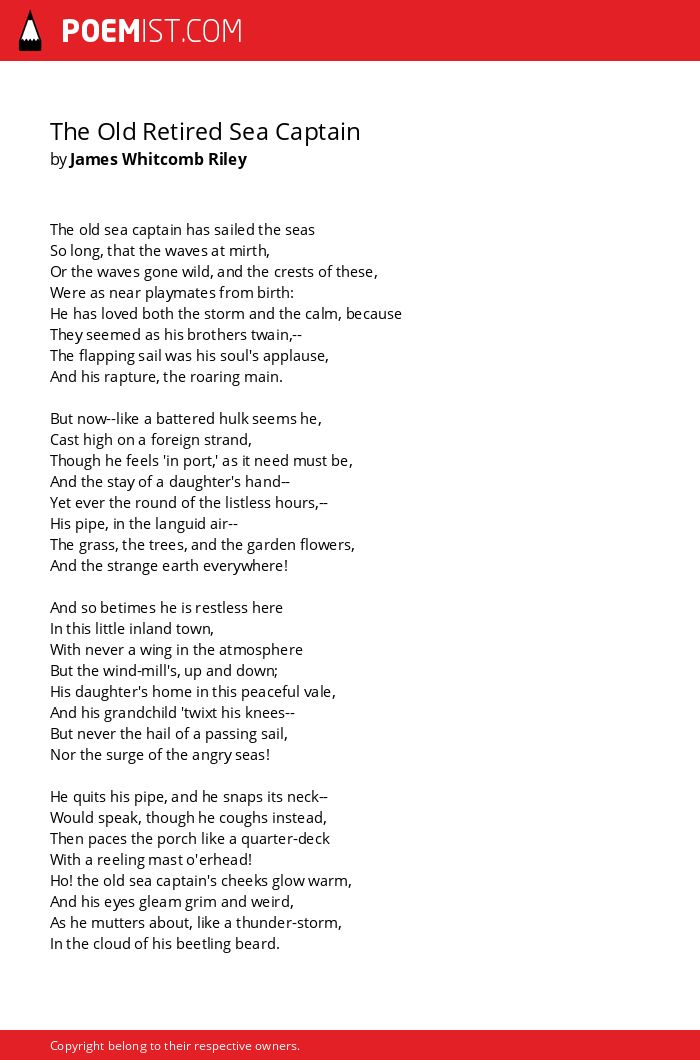 POEMIST.COM

The Old Retired Sea Captain
by James Whitcomb Riley

The old sea captain has sailed the seas
So long, that the waves at mirth,
Or the waves gone wild, and the crests of these,
Were as near playmates from birth:
He has loved both the storm and the calm, because
They seemed as his brothers twain,--
The flapping sail was his soul's applause,
And his rapture, the roaring main.

But now--like a battered hulk seems he,
Cast high on a foreign strand,
Though he feels 'in port,' as it need must be,
And the stay of a daughter's hand--
Yet ever the round of the listless hours,--
His pipe, in the languid air--
The grass, the trees, and the garden flowers,
And the strange earth everywhere!

And so betimes he is restless here
In this little inland town,
With never a wing in the atmosphere
But the wind-mill's, up and down;
His daughter's home in this peaceful vale,
And his grandchild 'twixt his knees--
But never the hail of a passing sail,
Nor the surge of the angry seas!

He quits his pipe, and he snaps its neck--
Would speak, though he coughs instead,
Then paces the porch like a quarter-deck
With a reeling mast o'erhead!
Ho! the old sea captain's cheeks glow warm,
And his eyes gleam grim and weird,
As he mutters about, like a thunder-storm,
In the cloud of his beetling beard.

Copyright belong to their respective owners.